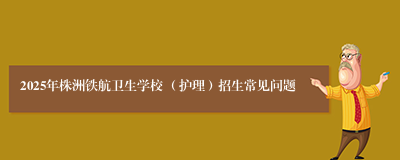 2025年株洲铁航卫生学校（护理）招生常见问题